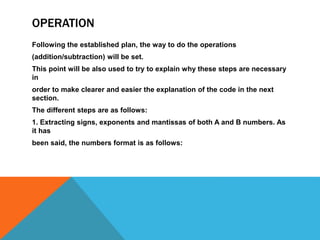 OPERATION

Following the established plan, the way to do the operations

(addition/subtraction) will be set.

This point will be also used to try to explain why these steps are necessary in

order to make clearer and easier the explanation of the code in the next section.

The different steps are as follows:

1. Extracting signs, exponents and mantissas of both A and B numbers. As it has

been said, the numbers format is as follows: